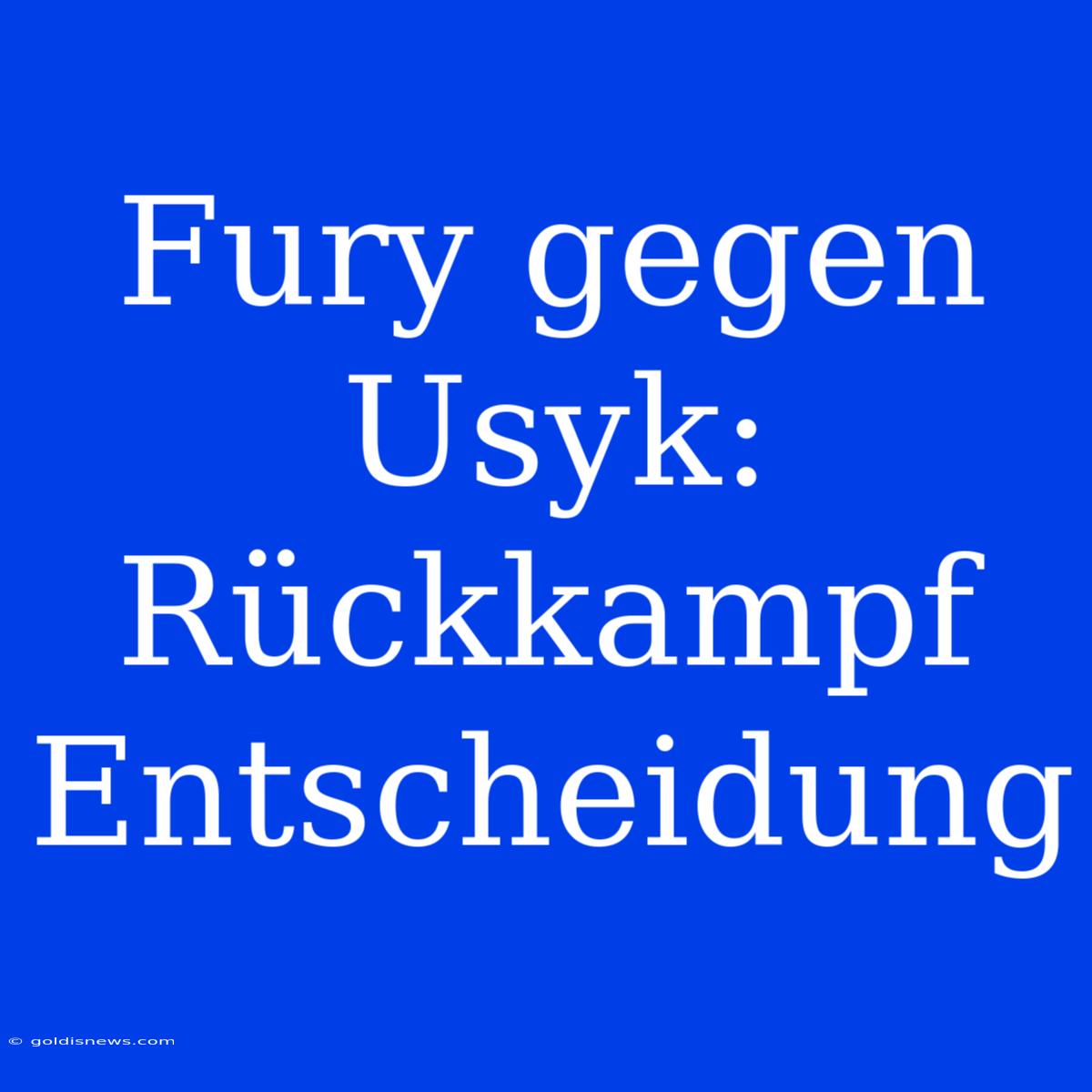 Fury gegen Usyk: Rückkampf Entscheidung

© goldisnews.com